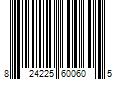 8 24225 60060 5